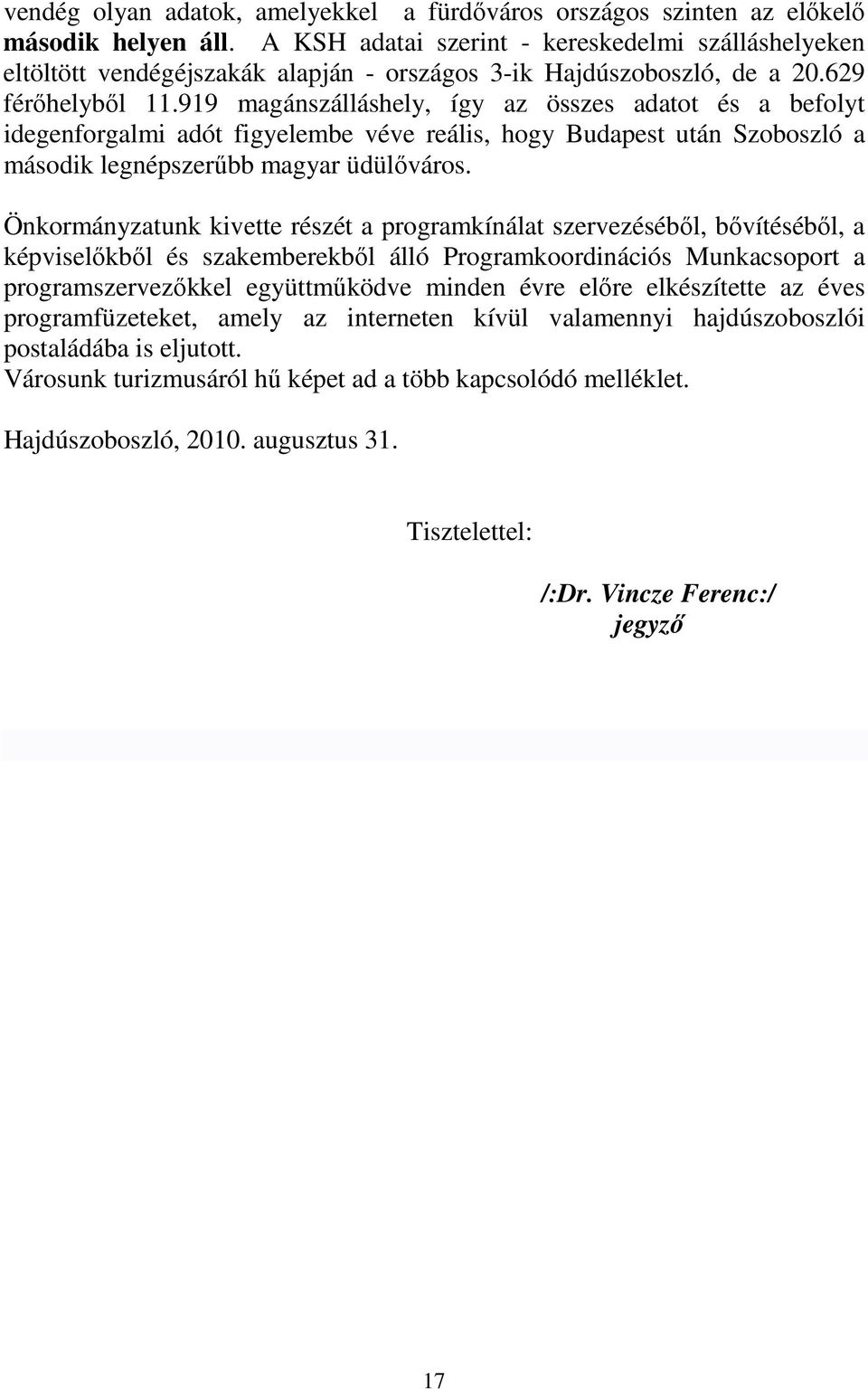 vendég olyan adatok, amelyekkel a fürdőváros országos szinten az előkelő második helyen áll. A KSH adatai szerint - kereskedelmi szálláshelyeken eltöltött vendégéjszakák alapján - országos 3-ik Hajdúszoboszló, de a 20.629 férőhelyből 11.919 magánszálláshely, így az összes adatot és a befolyt idegenforgalmi adót figyelembe véve reális, hogy Budapest után Szoboszló a második legnépszerűbb magyar üdülőváros.

Önkormányzatunk kivette részét a programkínálat szervezéséből, bővítéséből, a képviselőkből és szakemberekből álló Programkoordinációs Munkacsoport a programszervezőkkel együttműködve minden évre előre elkészítette az éves programfüzeteket, amely az interneten kívül valamennyi hajdúszoboszlói postaládába is eljutott.
Városunk turizmusáról hű képet ad a több kapcsolódó melléklet.

Hajdúszoboszló, 2010. augusztus 31.

Tisztelettel:

/:Dr. Vincze Ferenc:/
jegyző

17